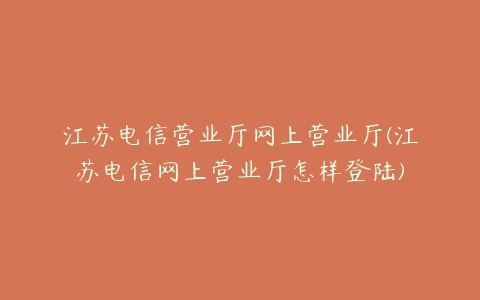 江苏电信营业厅网上营业厅(江苏电信网上营业厅怎样登陆)